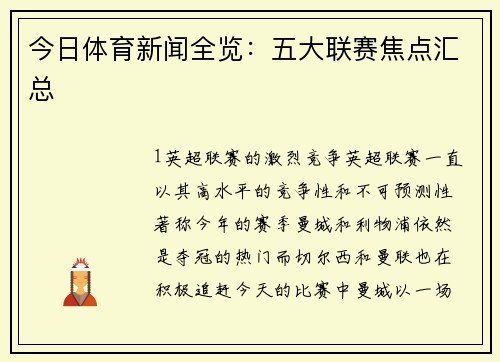 今日体育新闻全览：五大联赛焦点汇总

1英超联赛的激烈竞争英超联赛一直以其高水平的竞争性和不可预测性著称今年的赛季曼城和利物浦依然是夺冠的热门而切尔西和曼联也在积极追赶今天的比赛中曼城以一场